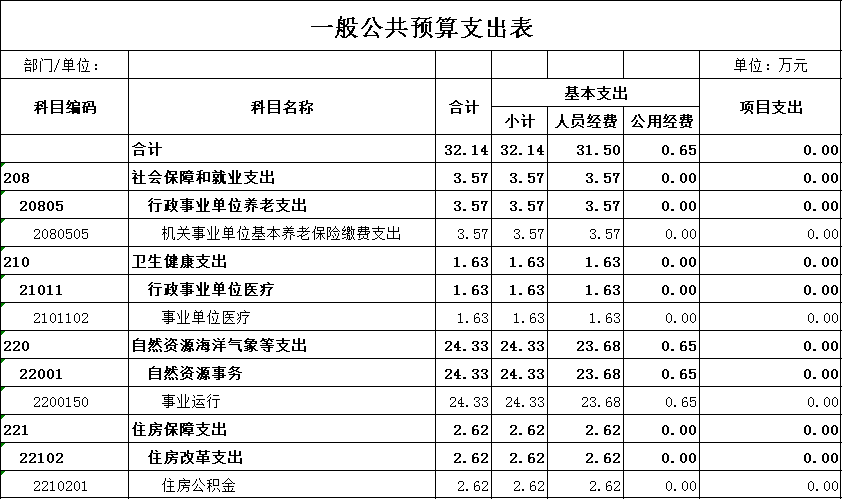 一般公共预算支出表

部门/单位：　　单位：万元

| 科目编码 | 科目名称 | 合计 | 基本支出 小计 | 基本支出 人员经费 | 基本支出 公用经费 | 项目支出 |
|---|---|---|---|---|---|---|
| | 合计 | 32.14 | 32.14 | 31.50 | 0.65 | 0.00 |
| 208 | 社会保障和就业支出 | 3.57 | 3.57 | 3.57 | 0.00 | 0.00 |
| 20805 | 行政事业单位养老支出 | 3.57 | 3.57 | 3.57 | 0.00 | 0.00 |
| 2080505 | 机关事业单位基本养老保险缴费支出 | 3.57 | 3.57 | 3.57 | 0.00 | 0.00 |
| 210 | 卫生健康支出 | 1.63 | 1.63 | 1.63 | 0.00 | 0.00 |
| 21011 | 行政事业单位医疗 | 1.63 | 1.63 | 1.63 | 0.00 | 0.00 |
| 2101102 | 事业单位医疗 | 1.63 | 1.63 | 1.63 | 0.00 | 0.00 |
| 220 | 自然资源海洋气象等支出 | 24.33 | 24.33 | 23.68 | 0.65 | 0.00 |
| 22001 | 自然资源事务 | 24.33 | 24.33 | 23.68 | 0.65 | 0.00 |
| 2200150 | 事业运行 | 24.33 | 24.33 | 23.68 | 0.65 | 0.00 |
| 221 | 住房保障支出 | 2.62 | 2.62 | 2.62 | 0.00 | 0.00 |
| 22102 | 住房改革支出 | 2.62 | 2.62 | 2.62 | 0.00 | 0.00 |
| 2210201 | 住房公积金 | 2.62 | 2.62 | 2.62 | 0.00 | 0.00 |